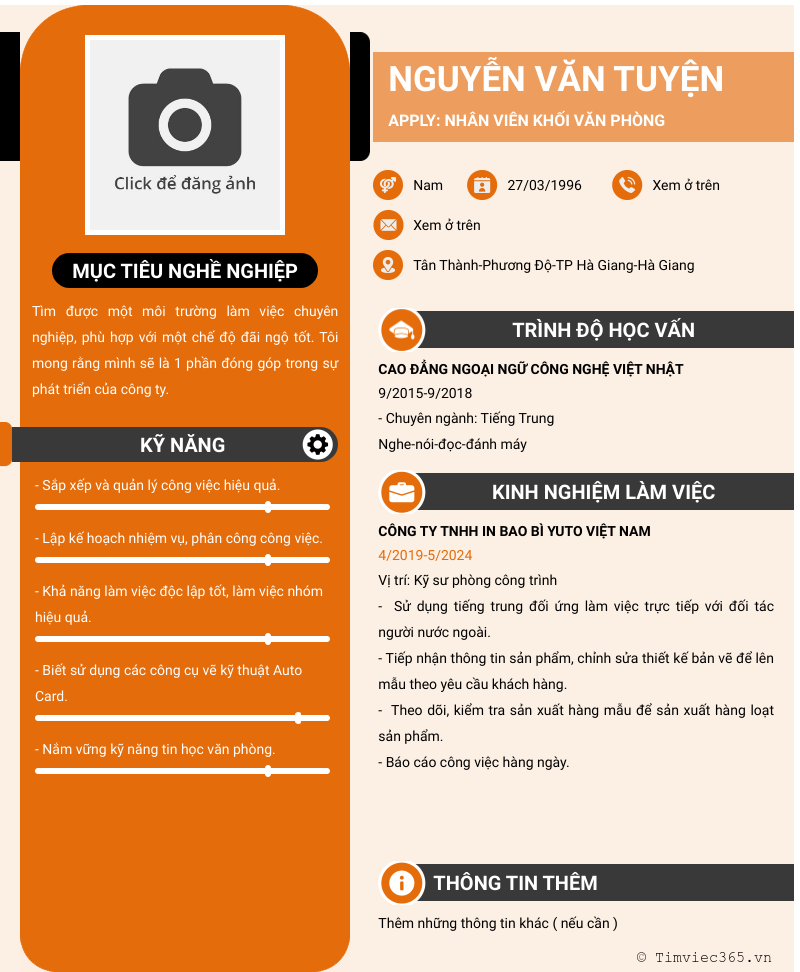 Click để đăng ảnh

MỤC TIÊU NGHỀ NGHIỆP

Tìm được một môi trường làm việc chuyên nghiệp, phù hợp với một chế độ đãi ngộ tốt. Tôi mong rằng mình sẽ là 1 phần đóng góp trong sự phát triển của công ty.

KỸ NĂNG

- Sắp xếp và quản lý công việc hiệu quả.

- Lập kế hoạch nhiệm vụ, phân công công việc.

- Khả năng làm việc độc lập tốt, làm việc nhóm hiệu quả.

- Biết sử dụng các công cụ vẽ kỹ thuật Auto Card.

- Nắm vững kỹ năng tin học văn phòng.

NGUYỄN VĂN TUYỆN

APPLY: NHÂN VIÊN KHỐI VĂN PHÒNG

Nam

27/03/1996

Xem ở trên

Xem ở trên

Tân Thành-Phương Độ-TP Hà Giang-Hà Giang

TRÌNH ĐỘ HỌC VẤN

CAO ĐẲNG NGOẠI NGỮ CÔNG NGHỆ VIỆT NHẬT

9/2015-9/2018

- Chuyên ngành: Tiếng Trung

Nghe-nói-đọc-đánh máy

KINH NGHIỆM LÀM VIỆC

CÔNG TY TNHH IN BAO BÌ YUTO VIỆT NAM

4/2019-5/2024

Vị trí: Kỹ sư phòng công trình

- Sử dụng tiếng trung đối ứng làm việc trực tiếp với đối tác người nước ngoài.

- Tiếp nhận thông tin sản phẩm, chỉnh sửa thiết kế bản vẽ để lên mẫu theo yêu cầu khách hàng.

- Theo dõi, kiểm tra sản xuất hàng mẫu để sản xuất hàng loạt sản phẩm.

- Báo cáo công việc hàng ngày.

THÔNG TIN THÊM

Thêm những thông tin khác ( nếu cần )

© Timviec365.vn